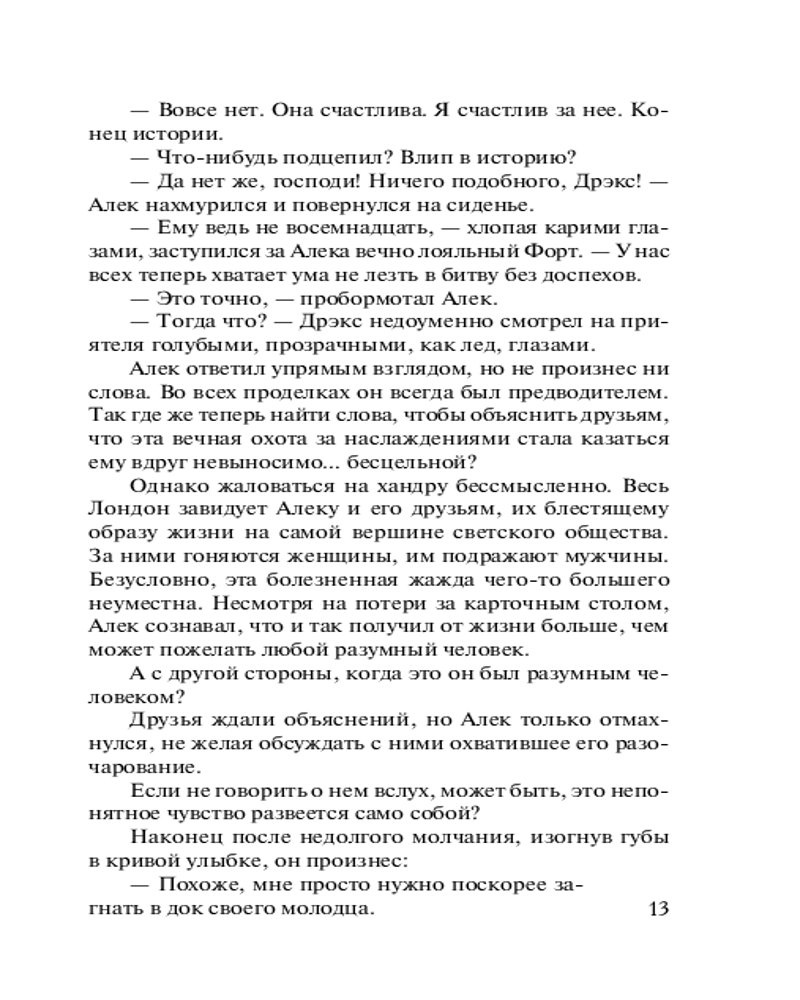 — Вовсе нет. Она счастлива. Я счастлив за нее. Конец истории.

— Что-нибудь подцепил? Влип в историю?

— Да нет же, господи! Ничего подобного, Дрэкс! — Алек нахмурился и повернулся на сиденье.

— Ему ведь не восемнадцать, — хлопая карими глазами, заступился за Алека вечно лояльный Форт. — У нас всех теперь хватает ума не лезть в битву без доспехов.

— Это точно, — пробормотал Алек.

— Тогда что? — Дрэкс недоуменно смотрел на приятеля голубыми, прозрачными, как лед, глазами.

Алек ответил упрямым взглядом, но не произнес ни слова. Во всех проделках он всегда был предводителем. Так где же теперь найти слова, чтобы объяснить друзьям, что эта вечная охота за наслаждениями стала казаться ему вдруг невыносимо... бесцельной?

Однако жаловаться на хандру бессмысленно. Весь Лондон завидует Алеку и его друзьям, их блестящему образу жизни на самой вершине светского общества. За ними гоняются женщины, им подражают мужчины. Безусловно, эта болезненная жажда чего-то большего неуместна. Несмотря на потери за карточным столом, Алек сознавал, что и так получил от жизни больше, чем может пожелать любой разумный человек.

А с другой стороны, когда это он был разумным человеком?

Друзья ждали объяснений, но Алек только отмахнулся, не желая обсуждать с ними охватившее его разочарование.

Если не говорить о нем вслух, может быть, это непонятное чувство развеется само собой?

Наконец после недолгого молчания, изогнув губы в кривой улыбке, он произнес:

— Похоже, мне просто нужно поскорее загнать в док своего молодца.

13